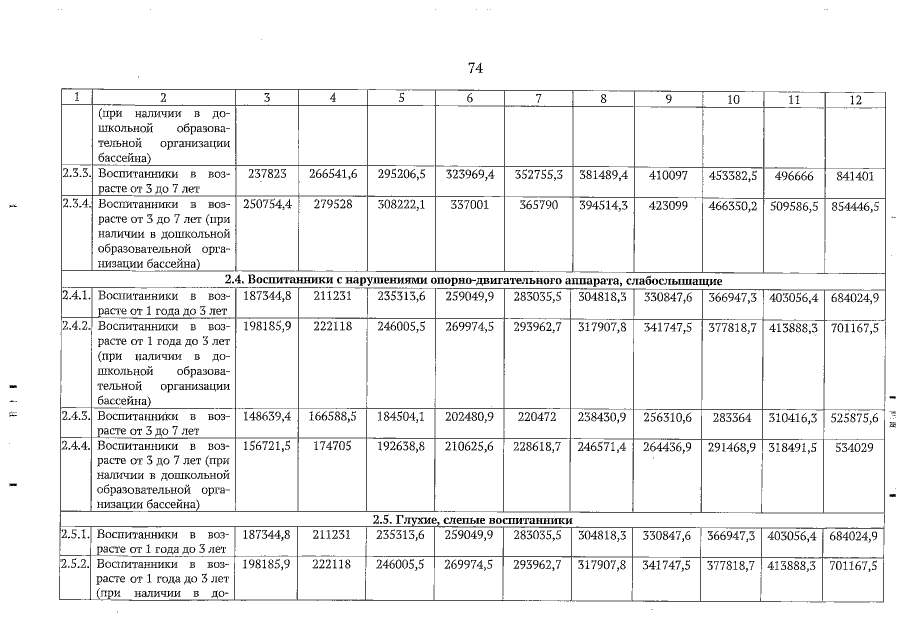 74

| 1 | 2 | 3 | 4 | 5 | 6 | 7 | 8 | 9 | 10 | 11 | 12 |
|---|---|---|---|---|---|---|---|---|---|---|---|
| | (при наличии в дошкольной образовательной организации бассейна) | | | | | | | | | | |
| 2.3.3. | Воспитанники в возрасте от 3 до 7 лет | 237823 | 266541,6 | 295206,5 | 323969,4 | 352755,3 | 381489,4 | 410097 | 453382,5 | 496666 | 841401 |
| 2.3.4. | Воспитанники в возрасте от 3 до 7 лет (при наличии в дошкольной образовательной организации бассейна) | 250754,4 | 279528 | 308222,1 | 337001 | 365790 | 394514,3 | 423099 | 466350,2 | 509586,5 | 854446,5 |
| 2.4. Воспитанники с нарушениями опорно-двигательного аппарата, слабослышащие | | | | | | | | | | | |
| 2.4.1. | Воспитанники в возрасте от 1 года до 3 лет | 187344,8 | 211231 | 235313,6 | 259049,9 | 283035,5 | 304818,3 | 330847,6 | 366947,3 | 403056,4 | 684024,9 |
| 2.4.2. | Воспитанники в возрасте от 1 года до 3 лет (при наличии в дошкольной образовательной организации бассейна) | 198185,9 | 222118 | 246005,5 | 269974,5 | 293962,7 | 317907,8 | 341747,5 | 377818,7 | 413888,3 | 701167,5 |
| 2.4.3. | Воспитанники в возрасте от 3 до 7 лет | 148639,4 | 166588,5 | 184504,1 | 202480,9 | 220472 | 238430,9 | 256310,6 | 283364 | 310416,3 | 525875,6 |
| 2.4.4. | Воспитанники в возрасте от 3 до 7 лет (при наличии в дошкольной образовательной организации бассейна) | 156721,5 | 174705 | 192638,8 | 210625,6 | 228618,7 | 246571,4 | 264436,9 | 291468,9 | 318491,5 | 534029 |
| 2.5. Глухие, слепые воспитанники | | | | | | | | | | | |
| 2.5.1. | Воспитанники в возрасте от 1 года до 3 лет | 187344,8 | 211231 | 235313,6 | 259049,9 | 283035,5 | 304818,3 | 330847,6 | 366947,3 | 403056,4 | 684024,9 |
| 2.5.2. | Воспитанники в возрасте от 1 года до 3 лет (при наличии в до- | 198185,9 | 222118 | 246005,5 | 269974,5 | 293962,7 | 317907,8 | 341747,5 | 377818,7 | 413888,3 | 701167,5 |